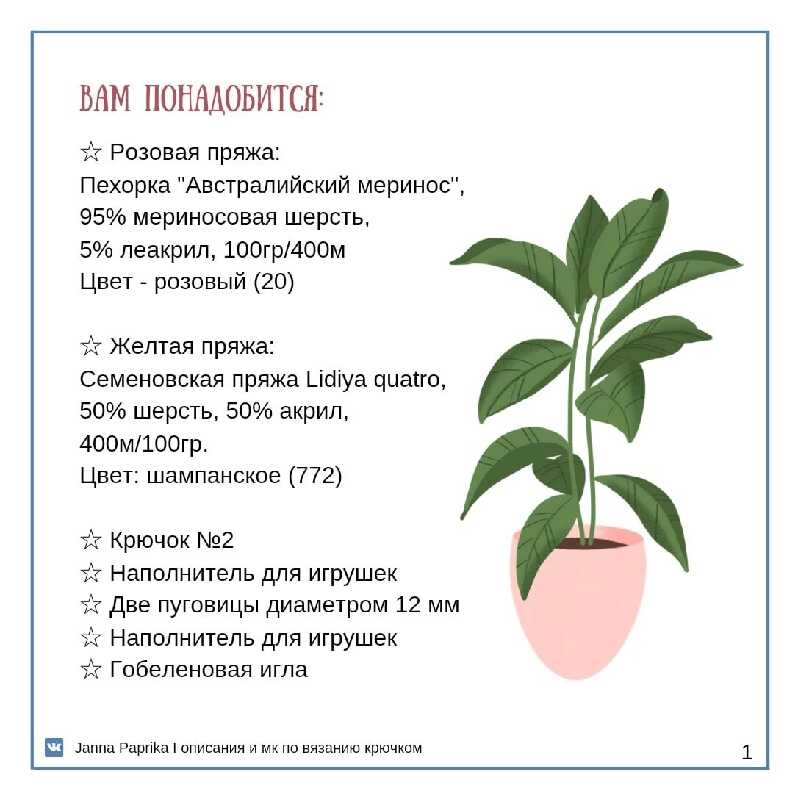 ВАМ ПОНАДОБИТСЯ:

☆ Розовая пряжа:
Пехорка "Австралийский меринос", 95% мериносовая шерсть, 5% леакрил, 100гр/400м
Цвет - розовый (20)

☆ Желтая пряжа:
Семеновская пряжа Lidiya quatro, 50% шерсть, 50% акрил, 400м/100гр.
Цвет: шампанское (772)

☆ Крючок №2
☆ Наполнитель для игрушек
☆ Две пуговицы диаметром 12 мм
☆ Наполнитель для игрушек
☆ Гобеленовая игла

Janna Paprika I описания и мк по вязанию крючком

1